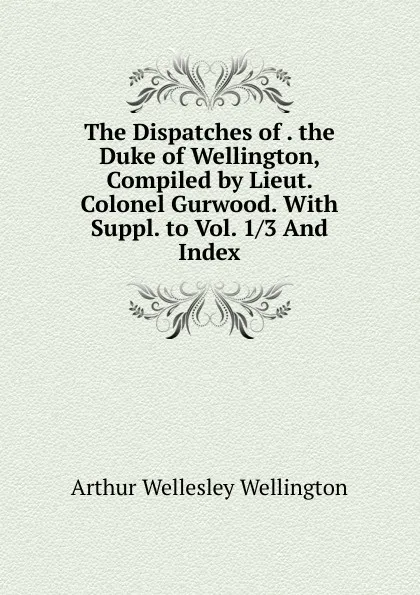 The Dispatches of . the Duke of Wellington, Compiled by Lieut. Colonel Gurwood. With Suppl. to Vol. 1/3 And Index

Arthur Wellesley Wellington